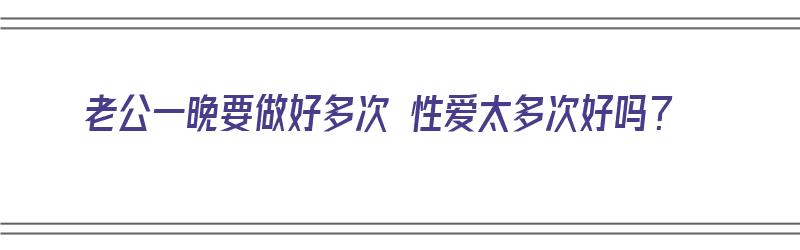 老公一晚要做好多次 性爱太多次好吗？